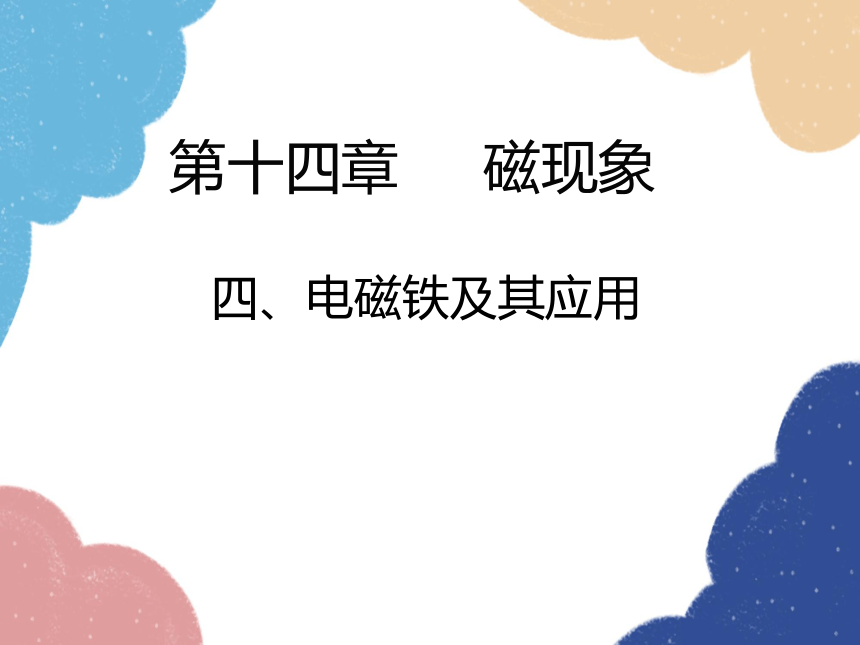 第十四章　磁现象

四、电磁铁及其应用